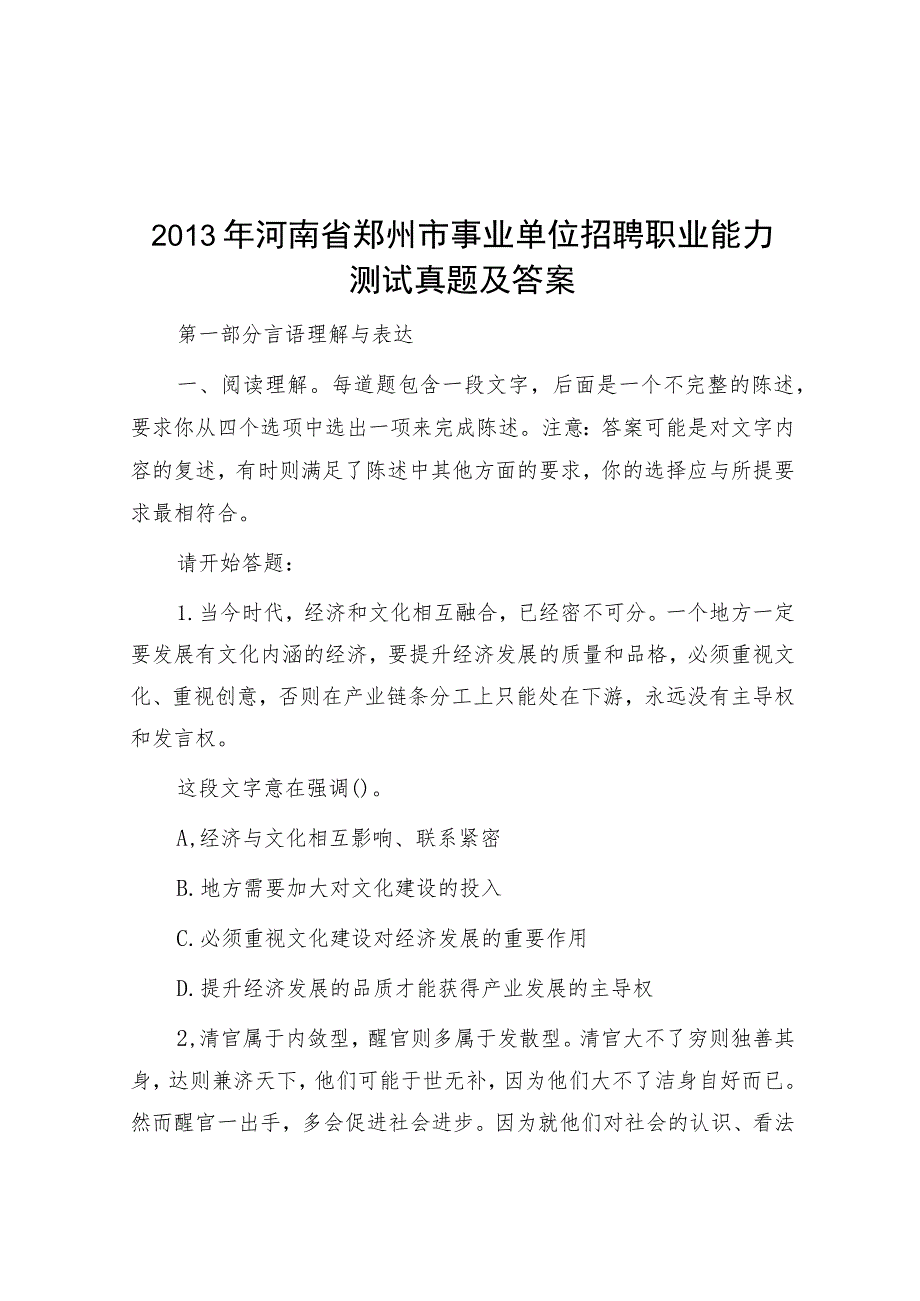 2013年河南省郑州市事业单位招聘职业能力测试真题及答案

第一部分言语理解与表达

一、阅读理解。每道题包含一段文字，后面是一个不完整的陈述，要求你从四个选项中选出一项来完成陈述。注意：答案可能是对文字内容的复述，有时则满足了陈述中其他方面的要求，你的选择应与所提要求最相符合。

请开始答题：

1.当今时代，经济和文化相互融合，已经密不可分。一个地方一定要发展有文化内涵的经济，要提升经济发展的质量和品格，必须重视文化、重视创意，否则在产业链条分工上只能处在下游，永远没有主导权和发言权。

这段文字意在强调()。

A,经济与文化相互影响、联系紧密

B.地方需要加大对文化建设的投入

C.必须重视文化建设对经济发展的重要作用

D.提升经济发展的品质才能获得产业发展的主导权

2,清官属于内敛型，醒官则多属于发散型。清官大不了穷则独善其身，达则兼济天下，他们可能于世无补，因为他们大不了洁身自好而已。然而醒官一出手，多会促进社会进步。因为就他们对社会的认识、看法